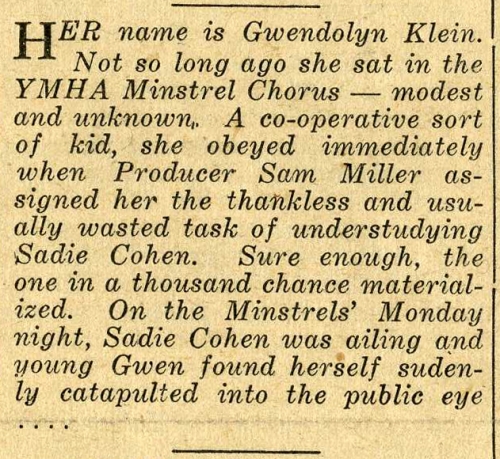 HER name is Gwendolyn Klein. Not so long ago she sat in the YMHA Minstrel Chorus — modest and unknown. A co-operative sort of kid, she obeyed immediately when Producer Sam Miller assigned her the thankless and usually wasted task of understudying Sadie Cohen. Sure enough, the one in a thousand chance materialized. On the Minstrels' Monday night, Sadie Cohen was ailing and young Gwen found herself sudenly catapulted into the public eye ....